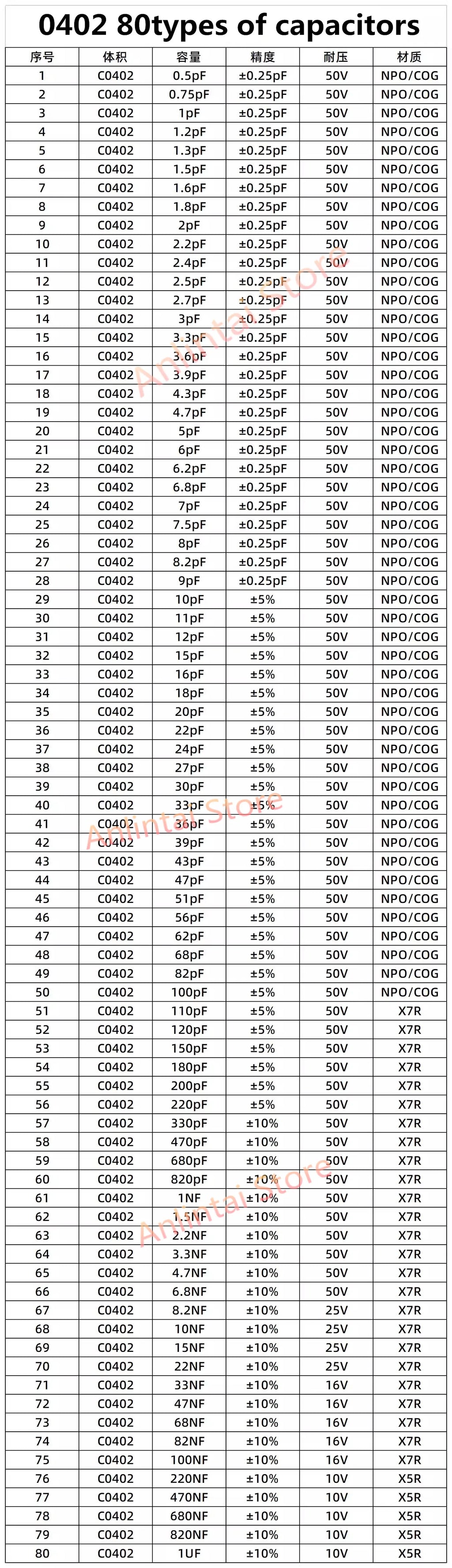 0402 80types of capacitors

| 序号 | 体积 | 容量 | 精度 | 耐压 | 材质 |
|---|---|---|---|---|---|
| 1 | C0402 | 0.5pF | ±0.25pF | 50V | NPO/COG |
| 2 | C0402 | 0.75pF | ±0.25pF | 50V | NPO/COG |
| 3 | C0402 | 1pF | ±0.25pF | 50V | NPO/COG |
| 4 | C0402 | 1.2pF | ±0.25pF | 50V | NPO/COG |
| 5 | C0402 | 1.3pF | ±0.25pF | 50V | NPO/COG |
| 6 | C0402 | 1.5pF | ±0.25pF | 50V | NPO/COG |
| 7 | C0402 | 1.6pF | ±0.25pF | 50V | NPO/COG |
| 8 | C0402 | 1.8pF | ±0.25pF | 50V | NPO/COG |
| 9 | C0402 | 2pF | ±0.25pF | 50V | NPO/COG |
| 10 | C0402 | 2.2pF | ±0.25pF | 50V | NPO/COG |
| 11 | C0402 | 2.4pF | ±0.25pF | 50V | NPO/COG |
| 12 | C0402 | 2.5pF | ±0.25pF | 50V | NPO/COG |
| 13 | C0402 | 2.7pF | ±0.25pF | 50V | NPO/COG |
| 14 | C0402 | 3pF | ±0.25pF | 50V | NPO/COG |
| 15 | C0402 | 3.3pF | ±0.25pF | 50V | NPO/COG |
| 16 | C0402 | 3.6pF | ±0.25pF | 50V | NPO/COG |
| 17 | C0402 | 3.9pF | ±0.25pF | 50V | NPO/COG |
| 18 | C0402 | 4.3pF | ±0.25pF | 50V | NPO/COG |
| 19 | C0402 | 4.7pF | ±0.25pF | 50V | NPO/COG |
| 20 | C0402 | 5pF | ±0.25pF | 50V | NPO/COG |
| 21 | C0402 | 6pF | ±0.25pF | 50V | NPO/COG |
| 22 | C0402 | 6.2pF | ±0.25pF | 50V | NPO/COG |
| 23 | C0402 | 6.8pF | ±0.25pF | 50V | NPO/COG |
| 24 | C0402 | 7pF | ±0.25pF | 50V | NPO/COG |
| 25 | C0402 | 7.5pF | ±0.25pF | 50V | NPO/COG |
| 26 | C0402 | 8pF | ±0.25pF | 50V | NPO/COG |
| 27 | C0402 | 8.2pF | ±0.25pF | 50V | NPO/COG |
| 28 | C0402 | 9pF | ±0.25pF | 50V | NPO/COG |
| 29 | C0402 | 10pF | ±5% | 50V | NPO/COG |
| 30 | C0402 | 11pF | ±5% | 50V | NPO/COG |
| 31 | C0402 | 12pF | ±5% | 50V | NPO/COG |
| 32 | C0402 | 15pF | ±5% | 50V | NPO/COG |
| 33 | C0402 | 16pF | ±5% | 50V | NPO/COG |
| 34 | C0402 | 18pF | ±5% | 50V | NPO/COG |
| 35 | C0402 | 20pF | ±5% | 50V | NPO/COG |
| 36 | C0402 | 22pF | ±5% | 50V | NPO/COG |
| 37 | C0402 | 24pF | ±5% | 50V | NPO/COG |
| 38 | C0402 | 27pF | ±5% | 50V | NPO/COG |
| 39 | C0402 | 30pF | ±5% | 50V | NPO/COG |
| 40 | C0402 | 33pF | ±5% | 50V | NPO/COG |
| 41 | C0402 | 36pF | ±5% | 50V | NPO/COG |
| 42 | C0402 | 39pF | ±5% | 50V | NPO/COG |
| 43 | C0402 | 43pF | ±5% | 50V | NPO/COG |
| 44 | C0402 | 47pF | ±5% | 50V | NPO/COG |
| 45 | C0402 | 51pF | ±5% | 50V | NPO/COG |
| 46 | C0402 | 56pF | ±5% | 50V | NPO/COG |
| 47 | C0402 | 62pF | ±5% | 50V | NPO/COG |
| 48 | C0402 | 68pF | ±5% | 50V | NPO/COG |
| 49 | C0402 | 82pF | ±5% | 50V | NPO/COG |
| 50 | C0402 | 100pF | ±5% | 50V | NPO/COG |
| 51 | C0402 | 110pF | ±5% | 50V | X7R |
| 52 | C0402 | 120pF | ±5% | 50V | X7R |
| 53 | C0402 | 150pF | ±5% | 50V | X7R |
| 54 | C0402 | 180pF | ±5% | 50V | X7R |
| 55 | C0402 | 200pF | ±5% | 50V | X7R |
| 56 | C0402 | 220pF | ±5% | 50V | X7R |
| 57 | C0402 | 330pF | ±10% | 50V | X7R |
| 58 | C0402 | 470pF | ±10% | 50V | X7R |
| 59 | C0402 | 680pF | ±10% | 50V | X7R |
| 60 | C0402 | 820pF | ±10% | 50V | X7R |
| 61 | C0402 | 1NF | ±10% | 50V | X7R |
| 62 | C0402 | 1.5NF | ±10% | 50V | X7R |
| 63 | C0402 | 2.2NF | ±10% | 50V | X7R |
| 64 | C0402 | 3.3NF | ±10% | 50V | X7R |
| 65 | C0402 | 4.7NF | ±10% | 50V | X7R |
| 66 | C0402 | 6.8NF | ±10% | 50V | X7R |
| 67 | C0402 | 8.2NF | ±10% | 25V | X7R |
| 68 | C0402 | 10NF | ±10% | 25V | X7R |
| 69 | C0402 | 15NF | ±10% | 25V | X7R |
| 70 | C0402 | 22NF | ±10% | 25V | X7R |
| 71 | C0402 | 33NF | ±10% | 16V | X7R |
| 72 | C0402 | 47NF | ±10% | 16V | X7R |
| 73 | C0402 | 68NF | ±10% | 16V | X7R |
| 74 | C0402 | 82NF | ±10% | 16V | X7R |
| 75 | C0402 | 100NF | ±10% | 16V | X7R |
| 76 | C0402 | 220NF | ±10% | 10V | X5R |
| 77 | C0402 | 470NF | ±10% | 10V | X5R |
| 78 | C0402 | 680NF | ±10% | 10V | X5R |
| 79 | C0402 | 820NF | ±10% | 10V | X5R |
| 80 | C0402 | 1UF | ±10% | 10V | X5R |

Anlintai Store
Anlintai Store
Anlintai Store